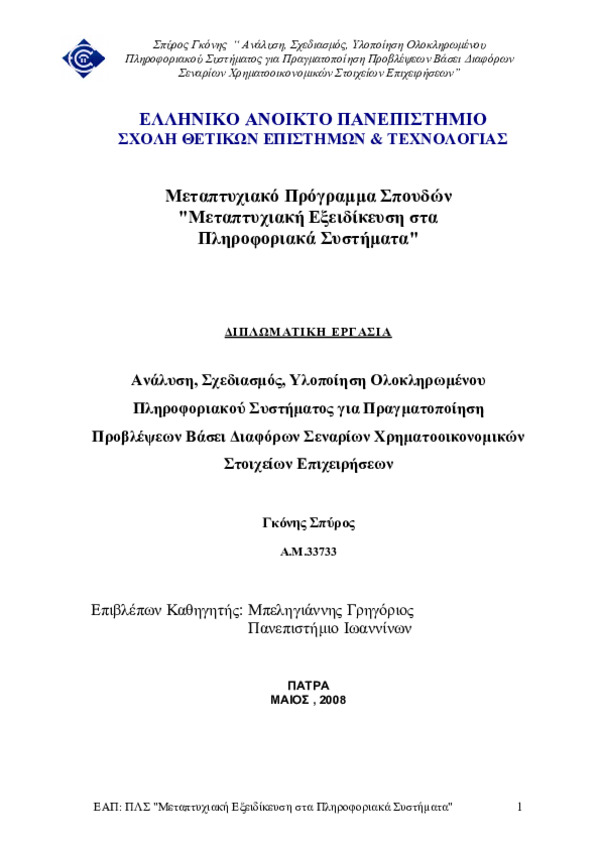 Σπύρος Γκόνης "Ανάλυση, Σχεδιασμός, Υλοποίηση Ολοκληρωμένου Πληροφοριακού Συστήματος για Πραγματοποίηση Προβλέψεων Βάσει Διαφόρων Σεναρίων Χρηματοοικονομικών Στοιχείων Επιχειρήσεων"

ΕΛΛΗΝΙΚΟ ΑΝΟΙΚΤΟ ΠΑΝΕΠΙΣΤΗΜΙΟ
ΣΧΟΛΗ ΘΕΤΙΚΩΝ ΕΠΙΣΤΗΜΩΝ & ΤΕΧΝΟΛΟΓΙΑΣ

Μεταπτυχιακό Πρόγραμμα Σπουδών
"Μεταπτυχιακή Εξειδίκευση στα Πληροφοριακά Συστήματα"

ΔΙΠΛΩΜΑΤΙΚΗ ΕΡΓΑΣΙΑ

Ανάλυση, Σχεδιασμός, Υλοποίηση Ολοκληρωμένου Πληροφοριακού Συστήματος για Πραγματοποίηση Προβλέψεων Βάσει Διαφόρων Σεναρίων Χρηματοοικονομικών Στοιχείων Επιχειρήσεων

Γκόνης Σπύρος

Α.Μ.33733

Επιβλέπων Καθηγητής: Μπεληγιάννης Γρηγόριος
Πανεπιστήμιο Ιωαννίνων

ΠΑΤΡΑ
ΜΑΙΟΣ , 2008

ΕΑΠ: ΠΛΣ "Μεταπτυχιακή Εξειδίκευση στα Πληροφοριακά Συστήματα" 1